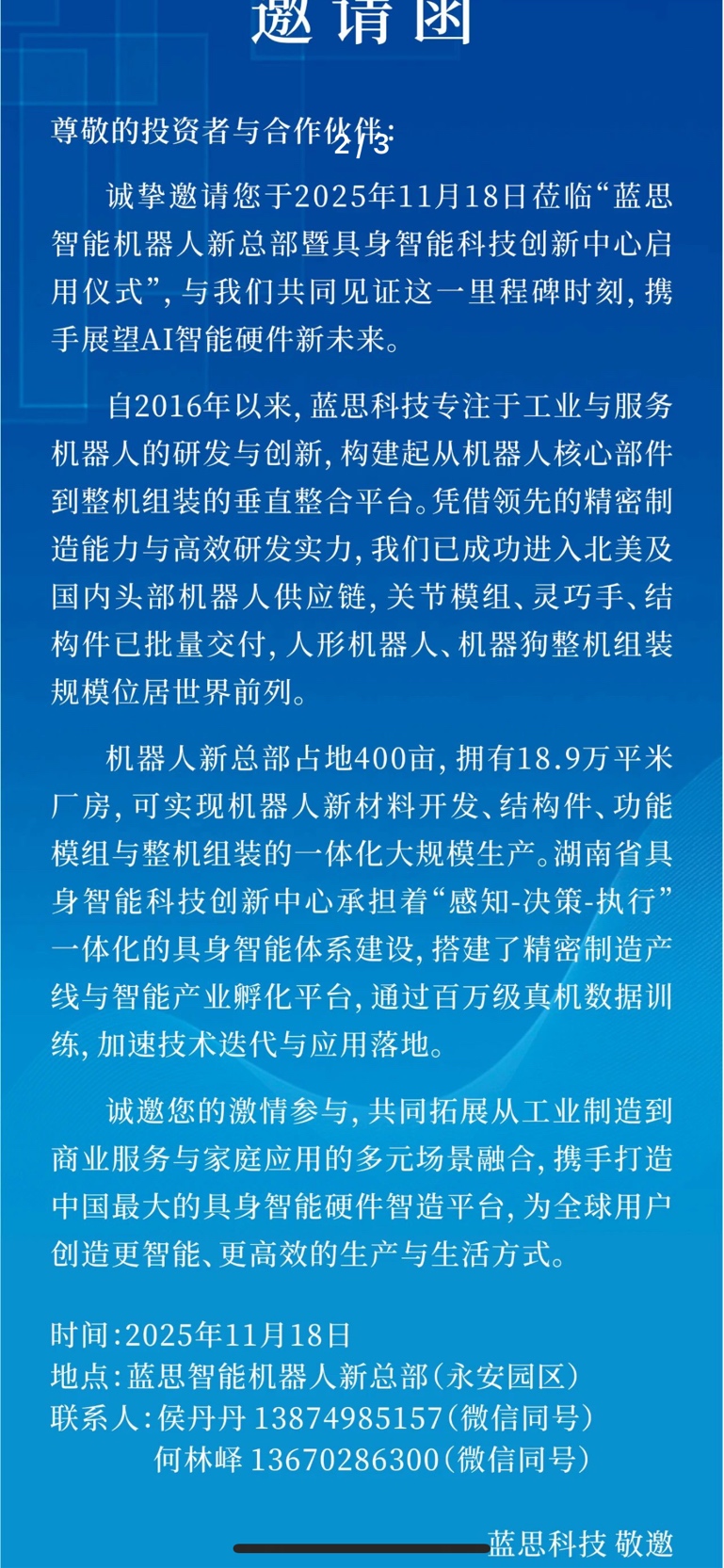 邀请函

尊敬的投资者与合作伙伴:

2/3

诚挚邀请您于2025年11月18日莅临“蓝思智能机器人新总部暨具身智能科技创新中心启用仪式”，与我们共同见证这一里程碑时刻，携手展望AI智能硬件新未来。

自2016年以来，蓝思科技专注于工业与服务机器人的研发与创新，构建起从机器人核心部件到整机组装的垂直整合平台。凭借领先的精密制造能力与高效研发实力，我们已成功进入北美及国内头部机器人供应链，关节模组、灵巧手、结构件已批量交付，人形机器人、机器狗整机组装规模位居世界前列。

机器人新总部占地400亩，拥有18.9万平米厂房，可实现机器人新材料开发、结构件、功能模组与整机组装的一体化大规模生产。湖南省具身智能科技创新中心承担着“感知-决策-执行”一体化的具身智能体系建设，搭建了精密制造产线与智能产业孵化平台，通过百万级真机数据训练，加速技术迭代与应用落地。

诚邀您的激情参与，共同拓展从工业制造到商业服务与家庭应用的多元场景融合，携手打造中国最大的具身智能硬件智造平台，为全球用户创造更智能、更高效的生产与生活方式。

时间:2025年11月18日
地点:蓝思智能机器人新总部(永安园区)
联系人:侯丹丹 13874985157(微信同号)
何林峄 13670286300(微信同号)

蓝思科技 敬邀